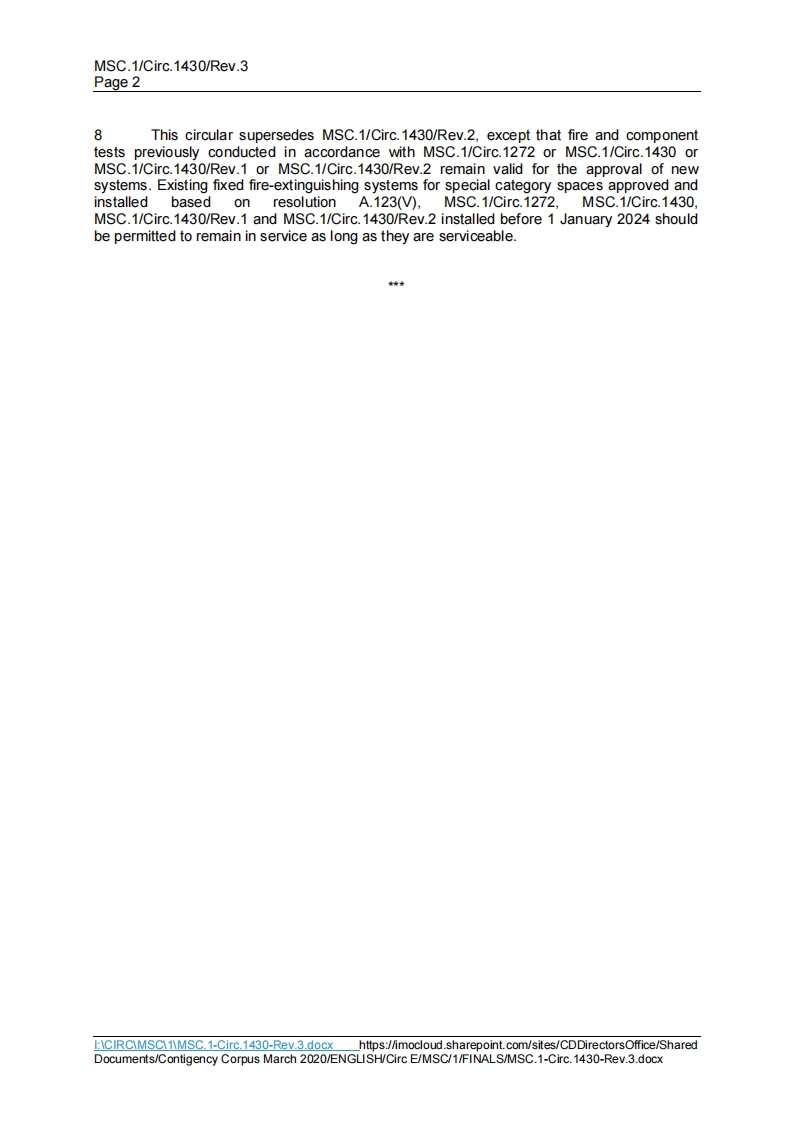 MSC.1/Circ.1430/Rev.3
Page 2

8 This circular supersedes MSC.1/Circ.1430/Rev.2, except that fire and component tests previously conducted in accordance with MSC.1/Circ.1272 or MSC.1/Circ.1430 or MSC.1/Circ.1430/Rev.1 or MSC.1/Circ.1430/Rev.2 remain valid for the approval of new systems. Existing fixed fire-extinguishing systems for special category spaces approved and installed based on resolution A.123(V), MSC.1/Circ.1272, MSC.1/Circ.1430, MSC.1/Circ.1430/Rev.1 and MSC.1/Circ.1430/Rev.2 installed before 1 January 2024 should be permitted to remain in service as long as they are serviceable.

***

I:\CIRC\MSC\1\MSC.1-Circ.1430-Rev.3.docx https://imocloud.sharepoint.com/sites/CDDirectorsOffice/Shared Documents/Contigency Corpus March 2020/ENGLISH/Circ E/MSC/1/FINALS/MSC.1-Circ.1430-Rev.3.docx